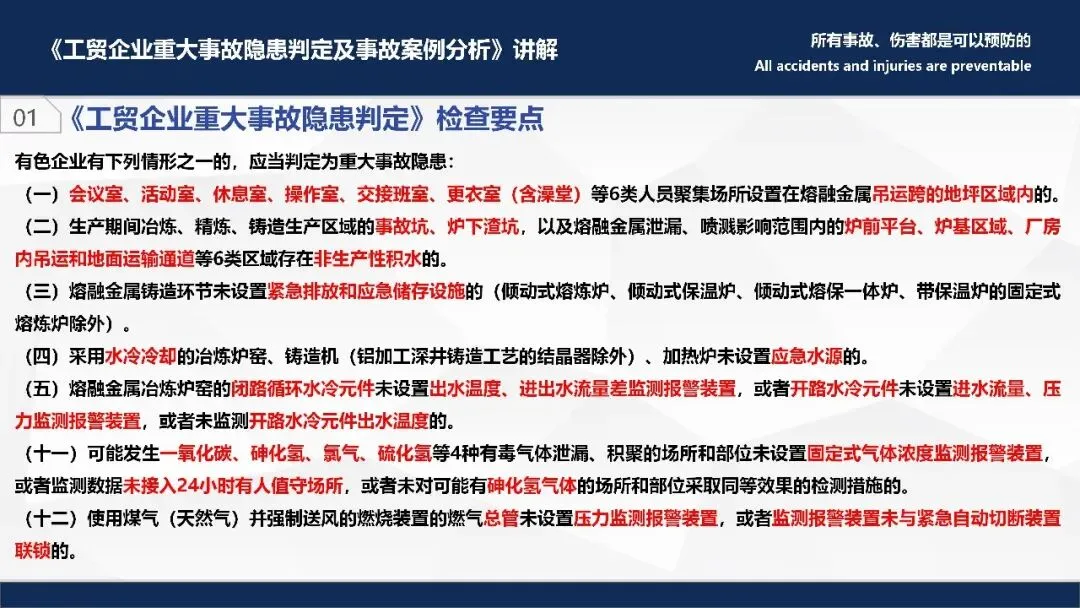 《工贸企业重大事故隐患判定及事故案例分析》讲解

所有事故、伤害都是可以预防的
All accidents and injuries are preventable

01 《工贸企业重大事故隐患判定》检查要点

有色企业有下列情形之一的，应当判定为重大事故隐患：

（一）会议室、活动室、休息室、操作室、交接班室、更衣室（含澡堂）等6类人员聚集场所设置在熔融金属吊运跨的地坪区域内的。

（二）生产期间冶炼、精炼、铸造生产区域的事故坑、炉下渣坑，以及熔融金属泄漏、喷溅影响范围内的炉前平台、炉基区域、厂房内吊运和地面运输通道等6类区域存在非生产性积水的。

（三）熔融金属铸造环节未设置紧急排放和应急储存设施的（倾动式熔炼炉、倾动式保温炉、倾动式熔保一体炉、带保温炉的固定式熔炼炉除外）。

（四）采用水冷冷却的冶炼炉窑、铸造机（铝加工深井铸造工艺的结晶器除外）、加热炉未设置应急水源的。

（五）熔融金属冶炼炉窑的闭路循环水冷元件未设置出水温度、进出水流量差监测报警装置，或者开路水冷元件未设置进水流量、压力监测报警装置，或者未监测开路水冷元件出水温度的。

（十一）可能发生一氧化碳、砷化氢、氯气、硫化氢等4种有毒气体泄漏、积聚的场所和部位未设置固定式气体浓度监测报警装置，或者监测数据未接入24小时有人值守场所，或者未对可能有砷化氢气体的场所和部位采取同等效果的检测措施的。

（十二）使用煤气（天然气）并强制送风的燃烧装置的燃气总管未设置压力监测报警装置，或者监测报警装置未与紧急自动切断装置联锁的。